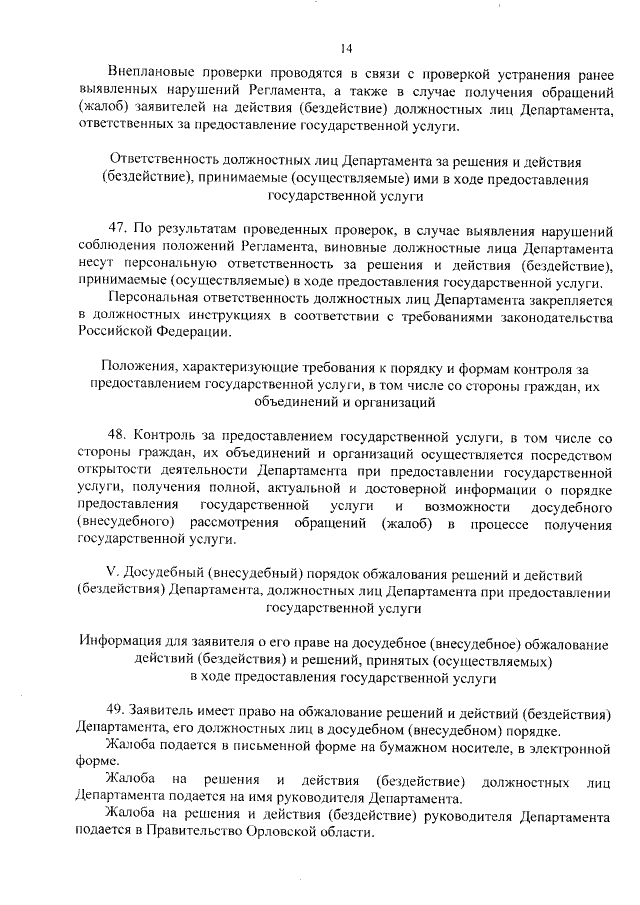 14

Внеплановые проверки проводятся в связи с проверкой устранения ранее выявленных нарушений Регламента, а также в случае получения обращений (жалоб) заявителей на действия (бездействие) должностных лиц Департамента, ответственных за предоставление государственной услуги.

Ответственность должностных лиц Департамента за решения и действия (бездействие), принимаемые (осуществляемые) ими в ходе предоставления государственной услуги

47. По результатам проведенных проверок, в случае выявления нарушений соблюдения положений Регламента, виновные должностные лица Департамента несут персональную ответственность за решения и действия (бездействие), принимаемые (осуществляемые) в ходе предоставления государственной услуги.

Персональная ответственность должностных лиц Департамента закрепляется в должностных инструкциях в соответствии с требованиями законодательства Российской Федерации.

Положения, характеризующие требования к порядку и формам контроля за предоставлением государственной услуги, в том числе со стороны граждан, их объединений и организаций

48. Контроль за предоставлением государственной услуги, в том числе со стороны граждан, их объединений и организаций осуществляется посредством открытости деятельности Департамента при предоставлении государственной услуги, получения полной, актуальной и достоверной информации о порядке предоставления государственной услуги и возможности досудебного (внесудебного) рассмотрения обращений (жалоб) в процессе получения государственной услуги.

V. Досудебный (внесудебный) порядок обжалования решений и действий (бездействия) Департамента, должностных лиц Департамента при предоставлении государственной услуги

Информация для заявителя о его праве на досудебное (внесудебное) обжалование действий (бездействия) и решений, принятых (осуществляемых) в ходе предоставления государственной услуги

49. Заявитель имеет право на обжалование решений и действий (бездействия) Департамента, его должностных лиц в досудебном (внесудебном) порядке.

Жалоба подается в письменной форме на бумажном носителе, в электронной форме.

Жалоба на решения и действия (бездействие) должностных лиц Департамента подается на имя руководителя Департамента.

Жалоба на решения и действия (бездействие) руководителя Департамента подается в Правительство Орловской области.